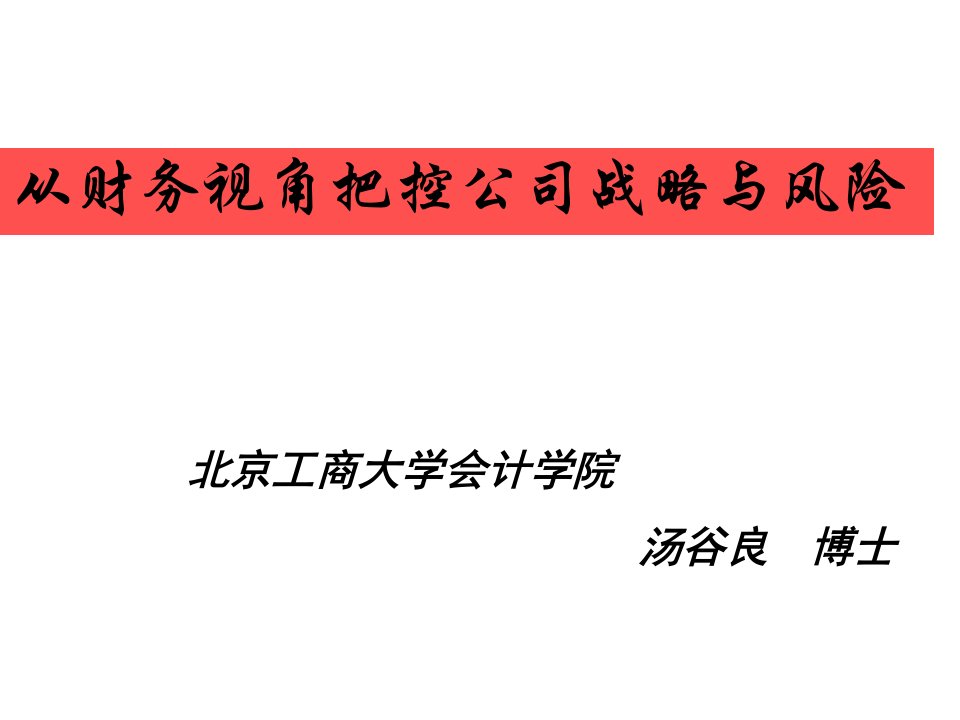 从财务视角把控公司战略与风险

北京工商大学会计学院

汤谷良 博士